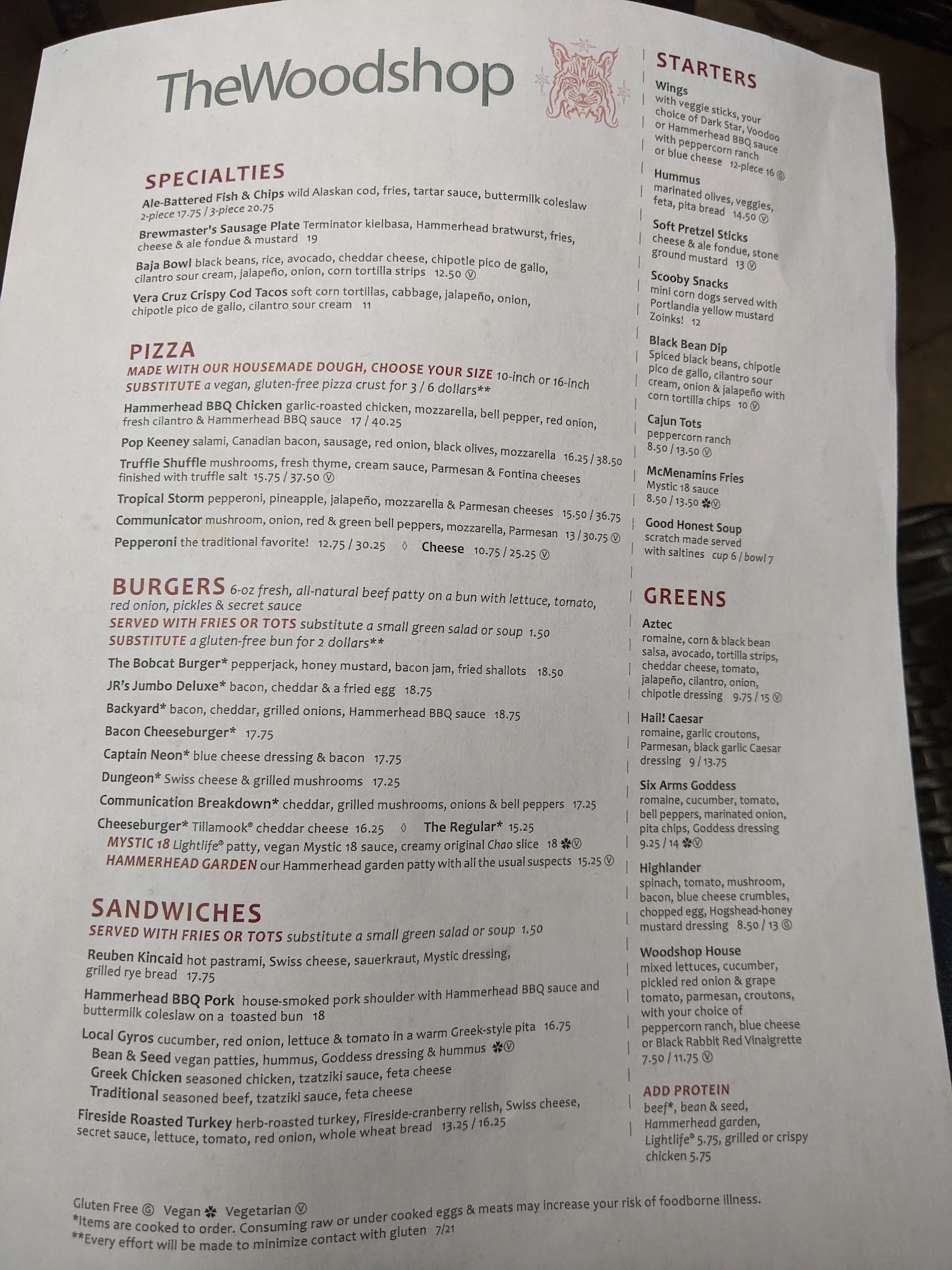 TheWoodshop

SPECIALTIES

Ale-Battered Fish & Chips wild Alaskan cod, fries, tartar sauce, buttermilk coleslaw 2-piece 17.75 / 3-piece 20.75

Brewmaster's Sausage Plate Terminator kielbasa, Hammerhead bratwurst, fries, cheese & ale fondue & mustard 19

Baja Bowl black beans, rice, avocado, cheddar cheese, chipotle pico de gallo, cilantro sour cream, jalapeño, onion, corn tortilla strips 12.50 Ⓥ

Vera Cruz Crispy Cod Tacos soft corn tortillas, cabbage, jalapeño, onion, chipotle pico de gallo, cilantro sour cream 11

PIZZA

MADE WITH OUR HOUSEMADE DOUGH, CHOOSE YOUR SIZE 10-inch or 16-inch

SUBSTITUTE a vegan, gluten-free pizza crust for 3 / 6 dollars**

Hammerhead BBQ Chicken garlic-roasted chicken, mozzarella, bell pepper, red onion, fresh cilantro & Hammerhead BBQ sauce 17 / 40.25

Pop Keeney salami, Canadian bacon, sausage, red onion, black olives, mozzarella 16.25 / 38.50

Truffle Shuffle mushrooms, fresh thyme, cream sauce, Parmesan & Fontina cheeses finished with truffle salt 15.75 / 37.50 Ⓥ

Tropical Storm pepperoni, pineapple, jalapeño, mozzarella & Parmesan cheeses 15.50 / 36.75

Communicator mushroom, onion, red & green bell peppers, mozzarella, Parmesan 13 / 30.75 Ⓥ

Pepperoni the traditional favorite! 12.75 / 30.25 ◊ Cheese 10.75 / 25.25 Ⓥ

BURGERS 6-oz fresh, all-natural beef patty on a bun with lettuce, tomato, red onion, pickles & secret sauce

SERVED WITH FRIES OR TOTS substitute a small green salad or soup 1.50

SUBSTITUTE a gluten-free bun for 2 dollars**

The Bobcat Burger* pepperjack, honey mustard, bacon jam, fried shallots 18.50

JR's Jumbo Deluxe* bacon, cheddar & a fried egg 18.75

Backyard* bacon, cheddar, grilled onions, Hammerhead BBQ sauce 18.75

Bacon Cheeseburger* 17.75

Captain Neon* blue cheese dressing & bacon 17.75

Dungeon* Swiss cheese & grilled mushrooms 17.25

Communication Breakdown* cheddar, grilled mushrooms, onions & bell peppers 17.25

Cheeseburger* Tillamook® cheddar cheese 16.25 ◊ The Regular* 15.25

MYSTIC 18 Lightlife® patty, vegan Mystic 18 sauce, creamy original Chao slice 18 ✽Ⓥ

HAMMERHEAD GARDEN our Hammerhead garden patty with all the usual suspects 15.25 Ⓥ

SANDWICHES

SERVED WITH FRIES OR TOTS substitute a small green salad or soup 1.50

Reuben Kincaid hot pastrami, Swiss cheese, sauerkraut, Mystic dressing, grilled rye bread 17.75

Hammerhead BBQ Pork house-smoked pork shoulder with Hammerhead BBQ sauce and buttermilk coleslaw on a toasted bun 18

Local Gyros cucumber, red onion, lettuce & tomato in a warm Greek-style pita 16.75
Bean & Seed vegan patties, hummus, Goddess dressing & hummus ✽Ⓥ
Greek Chicken seasoned chicken, tzatziki sauce, feta cheese
Traditional seasoned beef, tzatziki sauce, feta cheese

Fireside Roasted Turkey herb-roasted turkey, Fireside-cranberry relish, Swiss cheese, secret sauce, lettuce, tomato, red onion, whole wheat bread 13.25 / 16.25

STARTERS

Wings
with veggie sticks, your choice of Dark Star, Voodoo or Hammerhead BBQ sauce with peppercorn ranch or blue cheese 12-piece 16 Ⓖ

Hummus
marinated olives, veggies, feta, pita bread 14.50 Ⓥ

Soft Pretzel Sticks
cheese & ale fondue, stone ground mustard 13 Ⓥ

Scooby Snacks
mini corn dogs served with Portlandia yellow mustard Zoinks! 12

Black Bean Dip
Spiced black beans, chipotle pico de gallo, cilantro sour cream, onion & jalapeño with corn tortilla chips 10 Ⓥ

Cajun Tots
peppercorn ranch 8.50 / 13.50 Ⓥ

McMenamins Fries
Mystic 18 sauce 8.50 / 13.50 ✽Ⓥ

Good Honest Soup
scratch made served with saltines cup 6 / bowl 7

GREENS

Aztec
romaine, corn & black bean salsa, avocado, tortilla strips, cheddar cheese, tomato, jalapeño, cilantro, onion, chipotle dressing 9.75 / 15 Ⓥ

Hail! Caesar
romaine, garlic croutons, Parmesan, black garlic Caesar dressing 9 / 13.75

Six Arms Goddess
romaine, cucumber, tomato, bell peppers, marinated onion, pita chips, Goddess dressing 9.25 / 14 ✽Ⓥ

Highlander
spinach, tomato, mushroom, bacon, blue cheese crumbles, chopped egg, Hogshead-honey mustard dressing 8.50 / 13 Ⓖ

Woodshop House
mixed lettuces, cucumber, pickled red onion & grape tomato, parmesan, croutons, with your choice of peppercorn ranch, blue cheese or Black Rabbit Red Vinaigrette 7.50 / 11.75 Ⓥ

ADD PROTEIN
beef*, bean & seed, Hammerhead garden, Lightlife® 5.75, grilled or crispy chicken 5.75

Gluten Free Ⓖ Vegan ✽ Vegetarian Ⓥ
*Items are cooked to order. Consuming raw or under cooked eggs & meats may increase your risk of foodborne illness.
**Every effort will be made to minimize contact with gluten 7/21